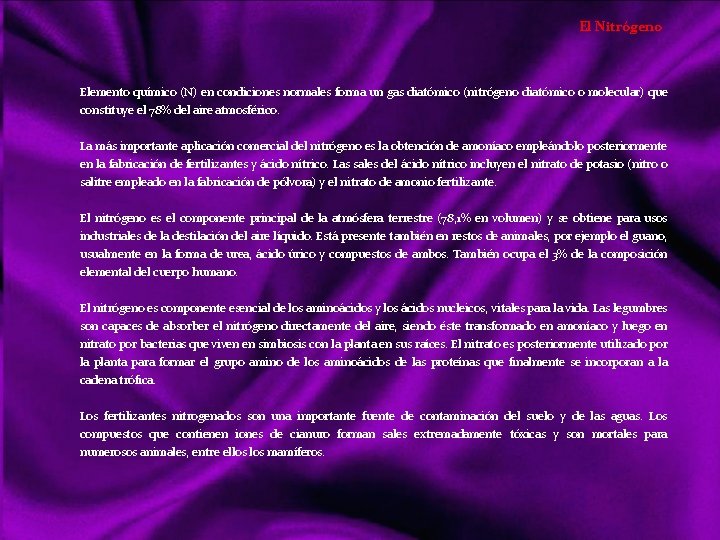 El Nitrógeno

Elemento químico (N) en condiciones normales forma un gas diatómico (nitrógeno diatómico o molecular) que constituye el 78% del aire atmosférico.

La más importante aplicación comercial del nitrógeno es la obtención de amoníaco empleándolo posteriormente en la fabricación de fertilizantes y ácido nítrico. Las sales del ácido nítrico incluyen el nitrato de potasio (nitro o salitre empleado en la fabricación de pólvora) y el nitrato de amonio fertilizante.

El nitrógeno es el componente principal de la atmósfera terrestre (78,1% en volumen) y se obtiene para usos industriales de la destilación del aire líquido. Está presente también en restos de animales, por ejemplo el guano, usualmente en la forma de urea, ácido úrico y compuestos de ambos. También ocupa el 3% de la composición elemental del cuerpo humano.

El nitrógeno es componente esencial de los aminoácidos y los ácidos nucleicos, vitales para la vida. Las legumbres son capaces de absorber el nitrógeno directamente del aire, siendo éste transformado en amoníaco y luego en nitrato por bacterias que viven en simbiosis con la planta en sus raíces. El nitrato es posteriormente utilizado por la planta para formar el grupo amino de los aminoácidos de las proteínas que finalmente se incorporan a la cadena trófica.

Los fertilizantes nitrogenados son una importante fuente de contaminación del suelo y de las aguas. Los compuestos que contienen iones de cianuro forman sales extremadamente tóxicas y son mortales para numerosos animales, entre ellos los mamíferos.